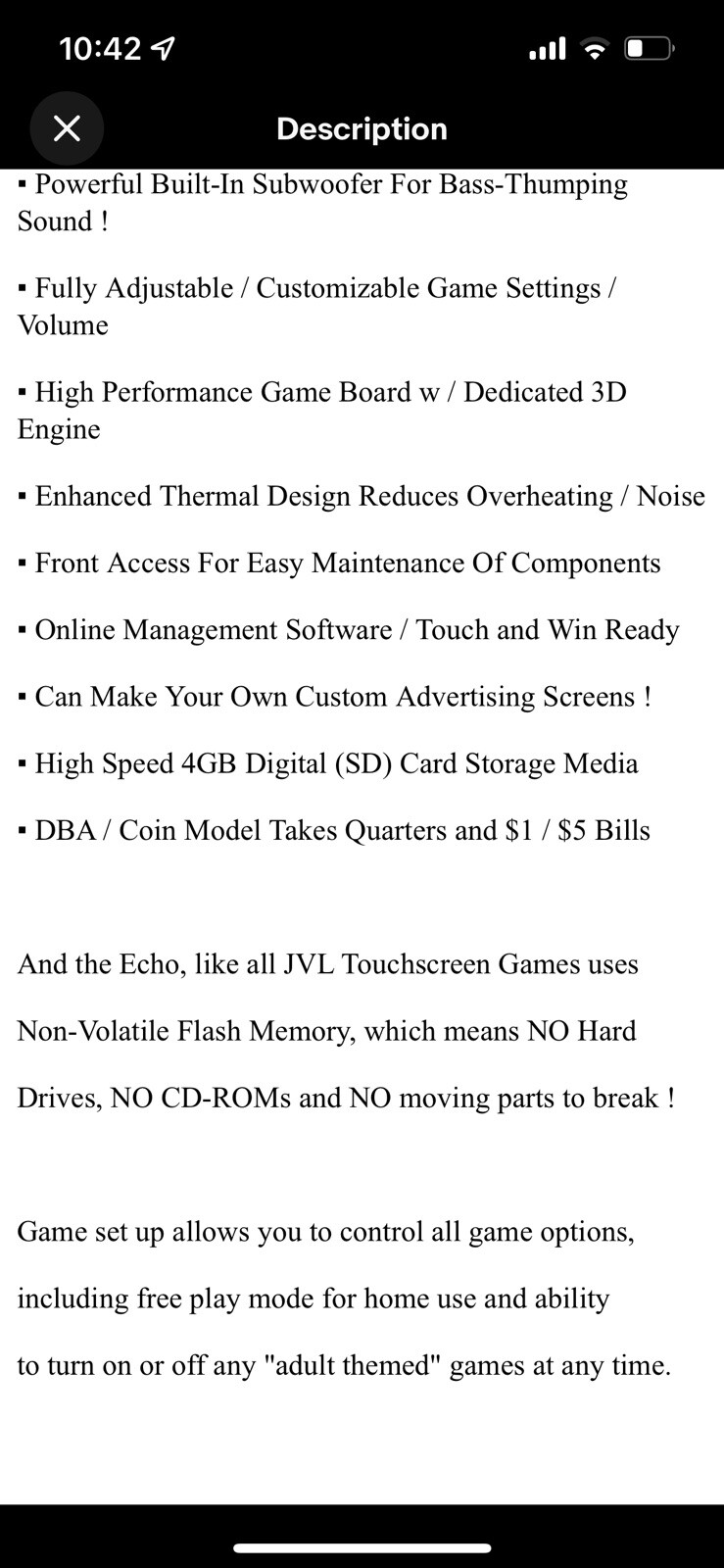 10:42

Description

▪ Powerful Built-In Subwoofer For Bass-Thumping Sound !

▪ Fully Adjustable / Customizable Game Settings / Volume

▪ High Performance Game Board w / Dedicated 3D Engine

▪ Enhanced Thermal Design Reduces Overheating / Noise

▪ Front Access For Easy Maintenance Of Components

▪ Online Management Software / Touch and Win Ready

▪ Can Make Your Own Custom Advertising Screens !

▪ High Speed 4GB Digital (SD) Card Storage Media

▪ DBA / Coin Model Takes Quarters and \$1 / \$5 Bills

And the Echo, like all JVL Touchscreen Games uses Non-Volatile Flash Memory, which means NO Hard Drives, NO CD-ROMs and NO moving parts to break !

Game set up allows you to control all game options, including free play mode for home use and ability to turn on or off any "adult themed" games at any time.